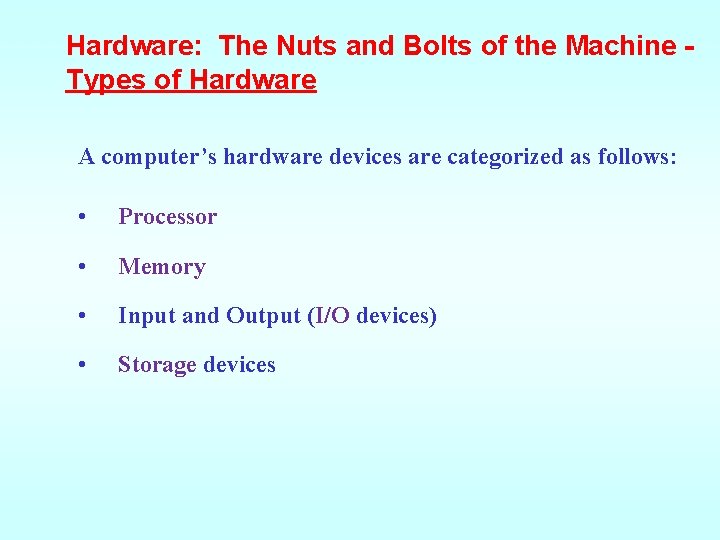 Hardware: The Nuts and Bolts of the Machine - Types of Hardware

A computer's hardware devices are categorized as follows:

• Processor
• Memory
• Input and Output (I/O devices)
• Storage devices